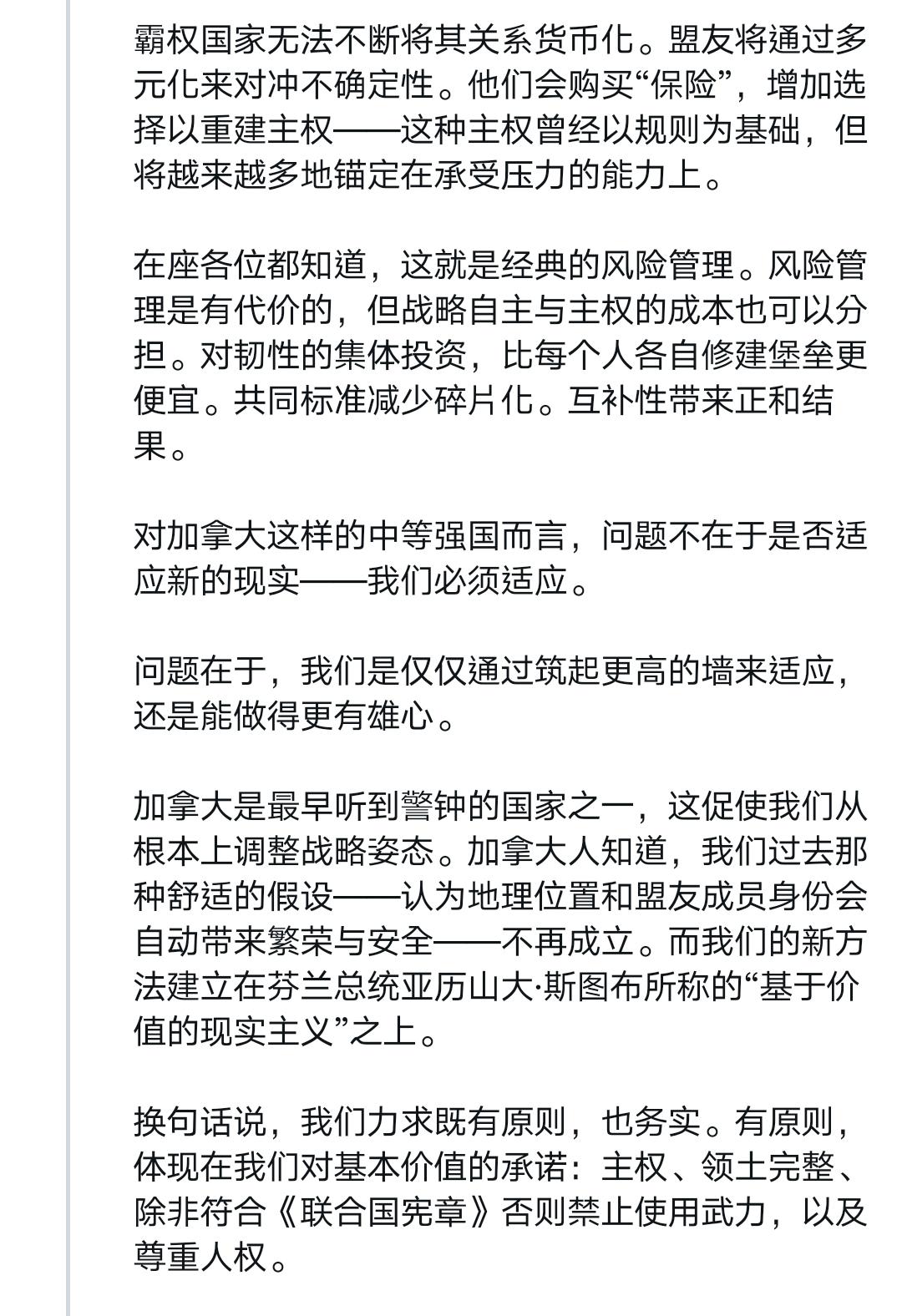 霸权国家无法不断将其关系货币化。盟友将通过多元化来对冲不确定性。他们会购买“保险”，增加选择以重建主权——这种主权曾经以规则为基础，但将越来越多地锚定在承受压力的能力上。

在座各位都知道，这就是经典的风险管理。风险管理是有代价的，但战略自主与主权的成本也可以分担。对韧性的集体投资，比每个人各自修建堡垒更便宜。共同标准减少碎片化。互补性带来正和结果。

对加拿大这样的中等强国而言，问题不在于是否适应新的现实——我们必须适应。

问题在于，我们是仅仅通过筑起更高的墙来适应，还是能做得更有雄心。

加拿大是最早听到警钟的国家之一，这促使我们从根本上调整战略姿态。加拿大人知道，我们过去那种舒适的假设——认为地理位置和盟友成员身份会自动带来繁荣与安全——不再成立。而我们的新方法建立在芬兰总统亚历山大·斯图布所称的“基于价值的现实主义”之上。

换句话说，我们力求既有原则，也务实。有原则，体现在我们对基本价值的承诺：主权、领土完整、除非符合《联合国宪章》否则禁止使用武力，以及尊重人权。